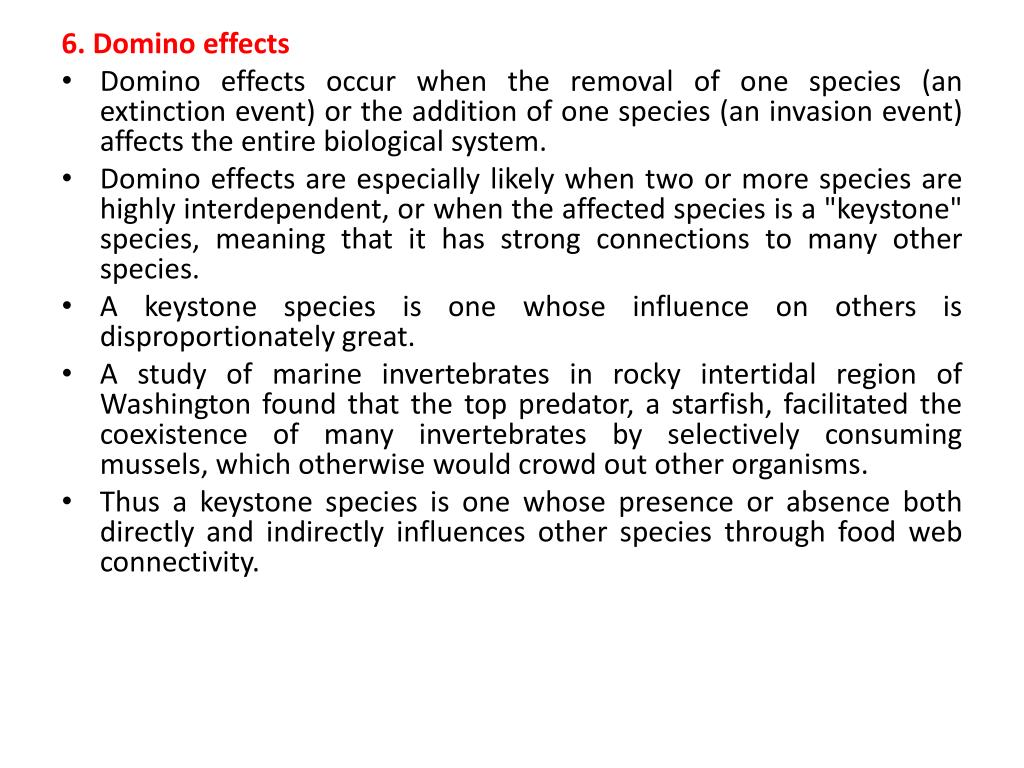 6. Domino effects

• Domino effects occur when the removal of one species (an extinction event) or the addition of one species (an invasion event) affects the entire biological system.

• Domino effects are especially likely when two or more species are highly interdependent, or when the affected species is a "keystone" species, meaning that it has strong connections to many other species.

• A keystone species is one whose influence on others is disproportionately great.

• A study of marine invertebrates in rocky intertidal region of Washington found that the top predator, a starfish, facilitated the coexistence of many invertebrates by selectively consuming mussels, which otherwise would crowd out other organisms.

• Thus a keystone species is one whose presence or absence both directly and indirectly influences other species through food web connectivity.